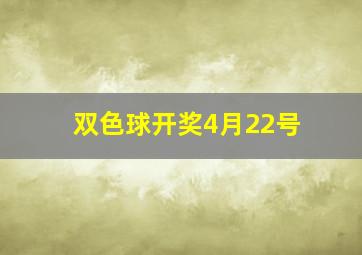 双色球开奖4月22号